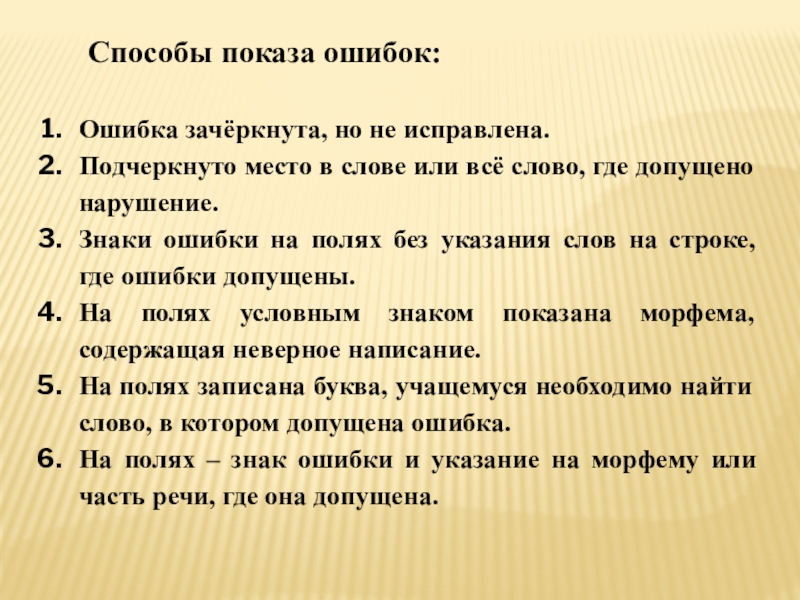 Способы показа ошибок:

1. Ошибка зачёркнута, но не исправлена.
2. Подчеркнуто место в слове или всё слово, где допущено нарушение.
3. Знаки ошибки на полях без указания слов на строке, где ошибки допущены.
4. На полях условным знаком показана морфема, содержащая неверное написание.
5. На полях записана буква, учащемуся необходимо найти слово, в котором допущена ошибка.
6. На полях – знак ошибки и указание на морфему или часть речи, где она допущена.